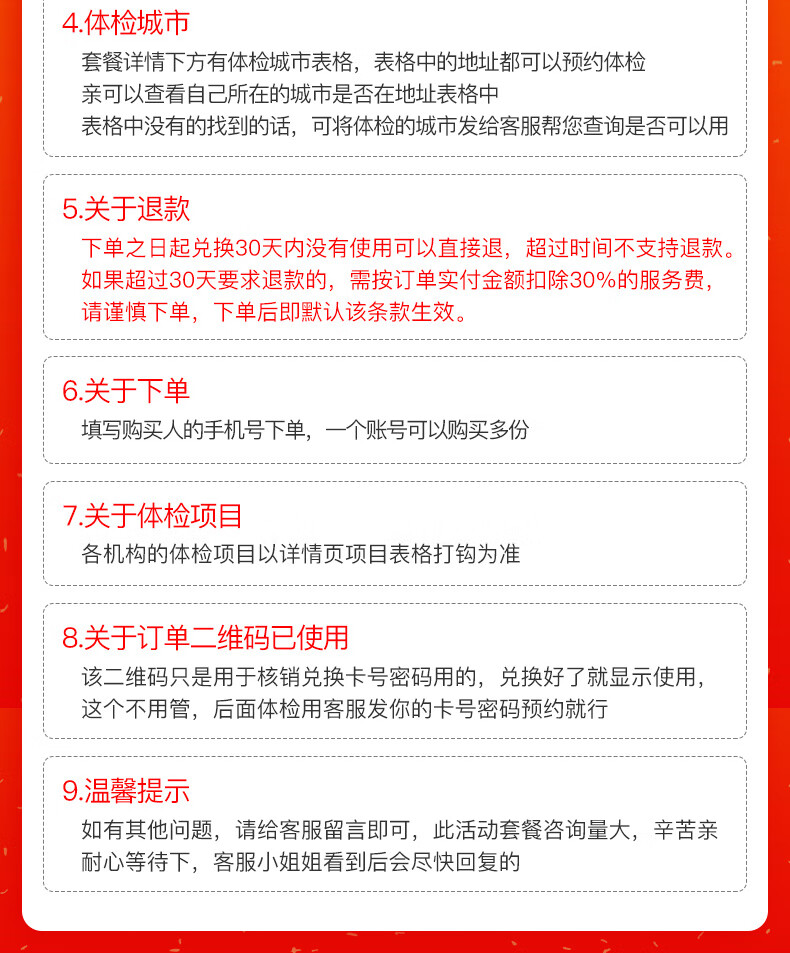 4.体检城市

套餐详情下方有体检城市表格，表格中的地址都可以预约体检
亲可以查看自己所在的城市是否在地址表格中
表格中没有的找到的话，可将体检的城市发给客服帮您查询是否可以用

5.关于退款

下单之日起兑换30天内没有使用可以直接退，超过时间不支持退款。
如果超过30天要求退款的，需按订单实付金额扣除30%的服务费，
请谨慎下单，下单后即默认该条款生效。

6.关于下单

填写购买人的手机号下单，一个账号可以购买多份

7.关于体检项目

各机构的体检项目以详情页项目表格打钩为准

8.关于订单二维码已使用

该二维码只是用于核销兑换卡号密码用的，兑换好了就显示使用，
这个不用管，后面体检用客服发你的卡号密码预约就行

9.温馨提示

如有其他问题，请给客服留言即可，此活动套餐咨询量大，辛苦亲
耐心等待下，客服小姐姐看到后会尽快回复的